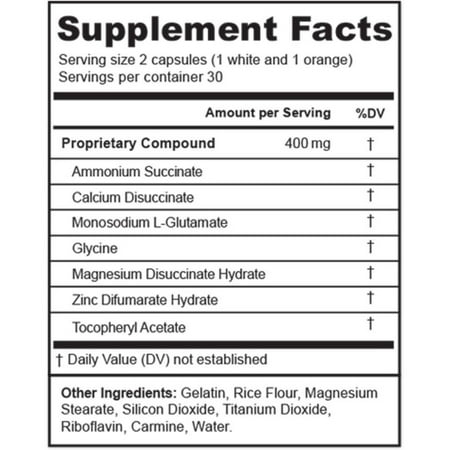 Supplement Facts

Serving size 2 capsules (1 white and 1 orange)
Servings per container 30

|  | Amount per Serving | %DV |
|---|---|---|
| Proprietary Compound | 400 mg | † |
| Ammonium Succinate |  | † |
| Calcium Disuccinate |  | † |
| Monosodium L-Glutamate |  | † |
| Glycine |  | † |
| Magnesium Disuccinate Hydrate |  | † |
| Zinc Difumarate Hydrate |  | † |
| Tocopheryl Acetate |  | † |

† Daily Value (DV) not established

Other Ingredients: Gelatin, Rice Flour, Magnesium Stearate, Silicon Dioxide, Titanium Dioxide, Riboflavin, Carmine, Water.